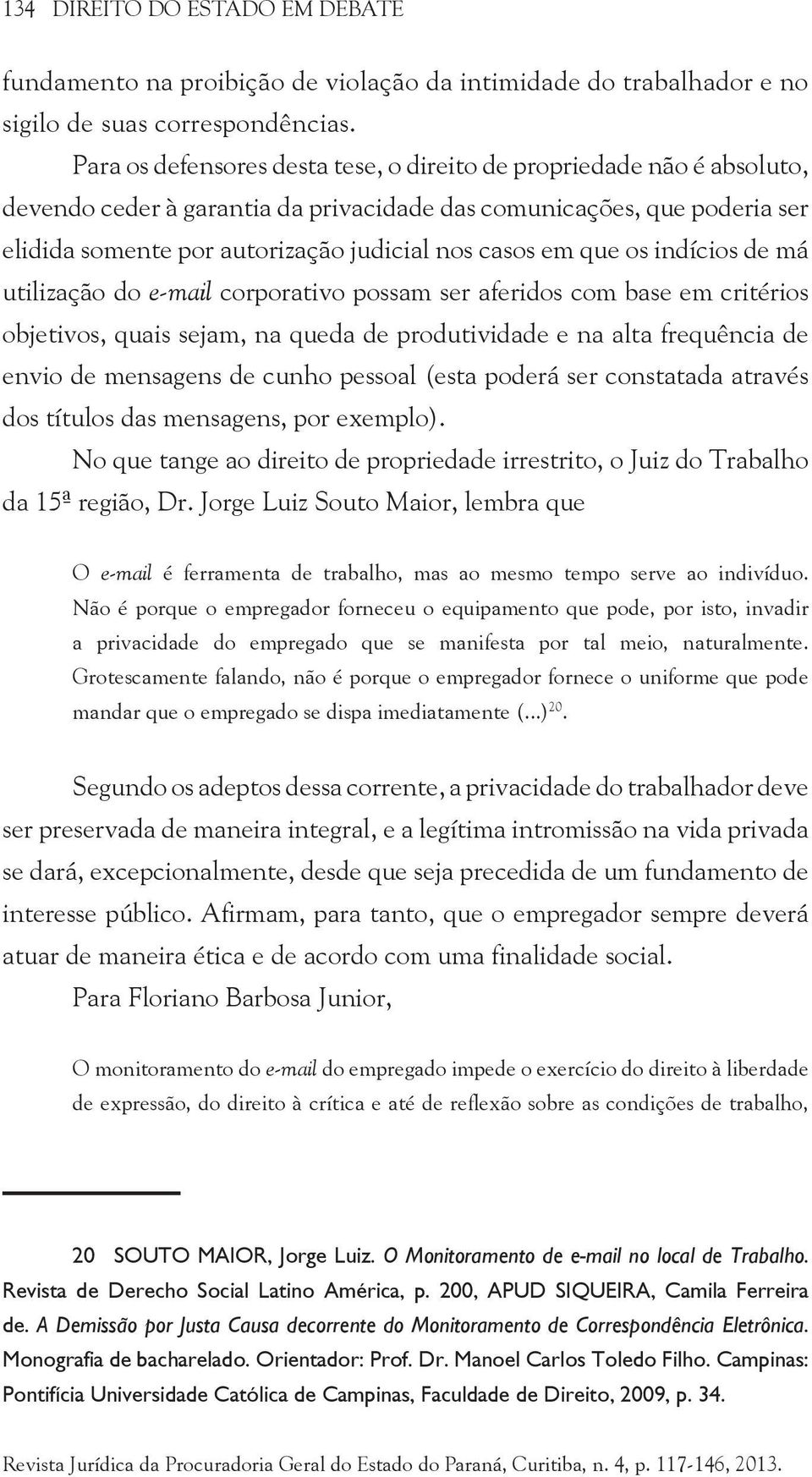 134 DIREITO DO ESTADO EM DEBATE

fundamento na proibição de violação da intimidade do trabalhador e no sigilo de suas correspondências.

Para os defensores desta tese, o direito de propriedade não é absoluto, devendo ceder à garantia da privacidade das comunicações, que poderia ser elidida somente por autorização judicial nos casos em que os indícios de má utilização do e-mail corporativo possam ser aferidos com base em critérios objetivos, quais sejam, na queda de produtividade e na alta frequência de envio de mensagens de cunho pessoal (esta poderá ser constatada através dos títulos das mensagens, por exemplo).

No que tange ao direito de propriedade irrestrito, o Juiz do Trabalho da 15ª região, Dr. Jorge Luiz Souto Maior, lembra que

O e-mail é ferramenta de trabalho, mas ao mesmo tempo serve ao indivíduo. Não é porque o empregador forneceu o equipamento que pode, por isto, invadir a privacidade do empregado que se manifesta por tal meio, naturalmente. Grotescamente falando, não é porque o empregador fornece o uniforme que pode mandar que o empregado se dispa imediatamente (...)$^{20}$.

Segundo os adeptos dessa corrente, a privacidade do trabalhador deve ser preservada de maneira integral, e a legítima intromissão na vida privada se dará, excepcionalmente, desde que seja precedida de um fundamento de interesse público. Afirmam, para tanto, que o empregador sempre deverá atuar de maneira ética e de acordo com uma finalidade social.

Para Floriano Barbosa Junior,

O monitoramento do e-mail do empregado impede o exercício do direito à liberdade de expressão, do direito à crítica e até de reflexão sobre as condições de trabalho,

20 SOUTO MAIOR, Jorge Luiz. O Monitoramento de e-mail no local de Trabalho. Revista de Derecho Social Latino América, p. 200, APUD SIQUEIRA, Camila Ferreira de. A Demissão por Justa Causa decorrente do Monitoramento de Correspondência Eletrônica. Monografia de bacharelado. Orientador: Prof. Dr. Manoel Carlos Toledo Filho. Campinas: Pontifícia Universidade Católica de Campinas, Faculdade de Direito, 2009, p. 34.

Revista Jurídica da Procuradoria Geral do Estado do Paraná, Curitiba, n. 4, p. 117-146, 2013.